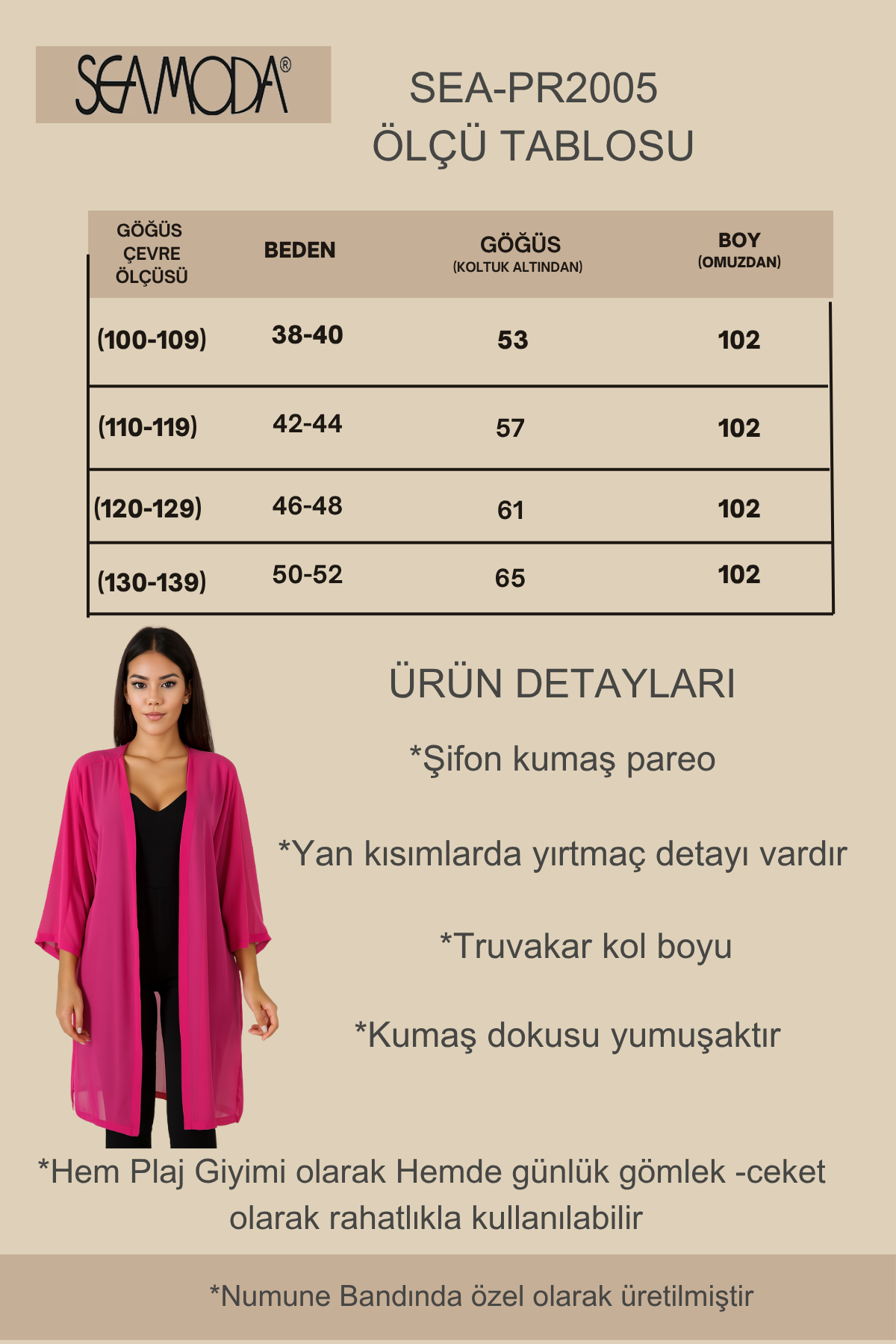 SEAMODA®

SEA-PR2005
ÖLÇÜ TABLOSU

| GÖĞÜS ÇEVRE ÖLÇÜSÜ | BEDEN | GÖĞÜS (KOLTUK ALTINDAN) | BOY (OMUZDAN) |
|---|---|---|---|
| (100-109) | 38-40 | 53 | 102 |
| (110-119) | 42-44 | 57 | 102 |
| (120-129) | 46-48 | 61 | 102 |
| (130-139) | 50-52 | 65 | 102 |

ÜRÜN DETAYLARI

*Şifon kumaş pareo

*Yan kısımlarda yırtmaç detayı vardır

*Truvakar kol boyu

*Kumaş dokusu yumuşaktır

*Hem Plaj Giyimi olarak Hemde günlük gömlek -ceket olarak rahatlıkla kullanılabilir

*Numune Bandında özel olarak üretilmiştir